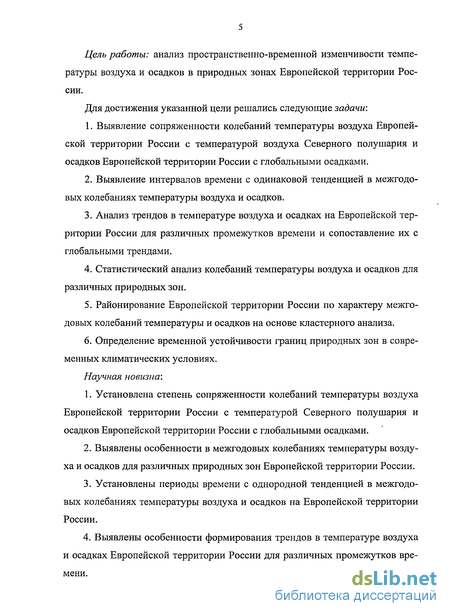 5

Цель работы: анализ пространственно-временной изменчивости температуры воздуха и осадков в природных зонах Европейской территории России.

Для достижения указанной цели решались следующие задачи:

1. Выявление сопряженности колебаний температуры воздуха Европейской территории России с температурой воздуха Северного полушария и осадков Европейской территории России с глобальными осадками.

2. Выявление интервалов времени с одинаковой тенденцией в межгодовых колебаниях температуры воздуха и осадков.

3. Анализ трендов в температуре воздуха и осадках на Европейской территории России для различных промежутков времени и сопоставление их с глобальными трендами.

4. Статистический анализ колебаний температуры воздуха и осадков для различных природных зон.

5. Районирование Европейской территории России по характеру межгодовых колебаний температуры и осадков на основе кластерного анализа.

6. Определение временной устойчивости границ природных зон в современных климатических условиях.

Научная новизна:

1. Установлена степень сопряженности колебаний температуры воздуха Европейской территории России с температурой Северного полушария и осадков Европейской территории России с глобальными осадками.

2. Выявлены особенности в межгодовых колебаниях температуры воздуха и осадков для различных природных зон Европейской территории России.

3. Установлены периоды времени с однородной тенденцией в межгодовых колебаниях температуры воздуха и осадков на Европейской территории России.

4. Выявлены особенности формирования трендов в температуре воздуха и осадках Европейской территории России для различных промежутков времени.

dsLib.net
библиотека диссертаций